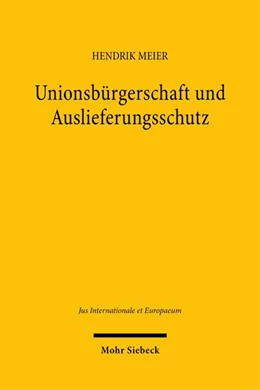 HENDRIK MEIER

Unionsbürgerschaft und Auslieferungsschutz

Jus Internationale et Europaeum

Mohr Siebeck